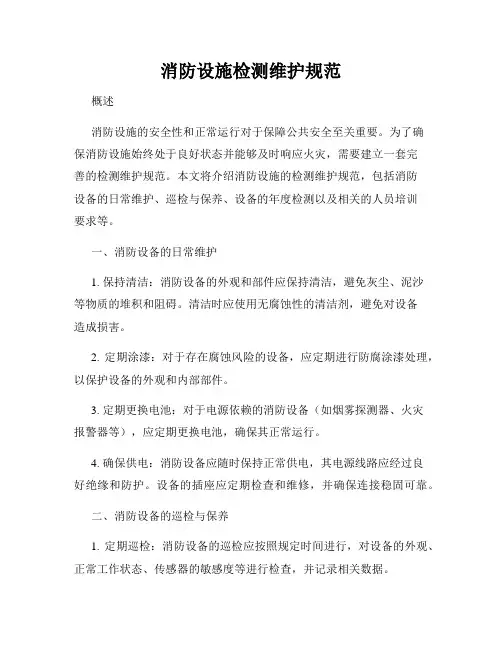 消防设施检测维护规范

概述

消防设施的安全性和正常运行对于保障公共安全至关重要。为了确保消防设施始终处于良好状态并能够及时响应火灾，需要建立一套完善的检测维护规范。本文将介绍消防设施的检测维护规范，包括消防设备的日常维护、巡检与保养、设备的年度检测以及相关的人员培训要求等。

一、消防设备的日常维护

1. 保持清洁：消防设备的外观和部件应保持清洁，避免灰尘、泥沙等物质的堆积和阻碍。清洁时应使用无腐蚀性的清洁剂，避免对设备造成损害。

2. 定期涂漆：对于存在腐蚀风险的设备，应定期进行防腐涂漆处理，以保护设备的外观和内部部件。

3. 定期更换电池：对于电源依赖的消防设备（如烟雾探测器、火灾报警器等），应定期更换电池，确保其正常运行。

4. 确保供电：消防设备应随时保持正常供电，其电源线路应经过良好绝缘和防护。设备的插座应定期检查和维修，并确保连接稳固可靠。

二、消防设备的巡检与保养

1. 定期巡检：消防设备的巡检应按照规定时间进行，对设备的外观、正常工作状态、传感器的敏感度等进行检查，并记录相关数据。